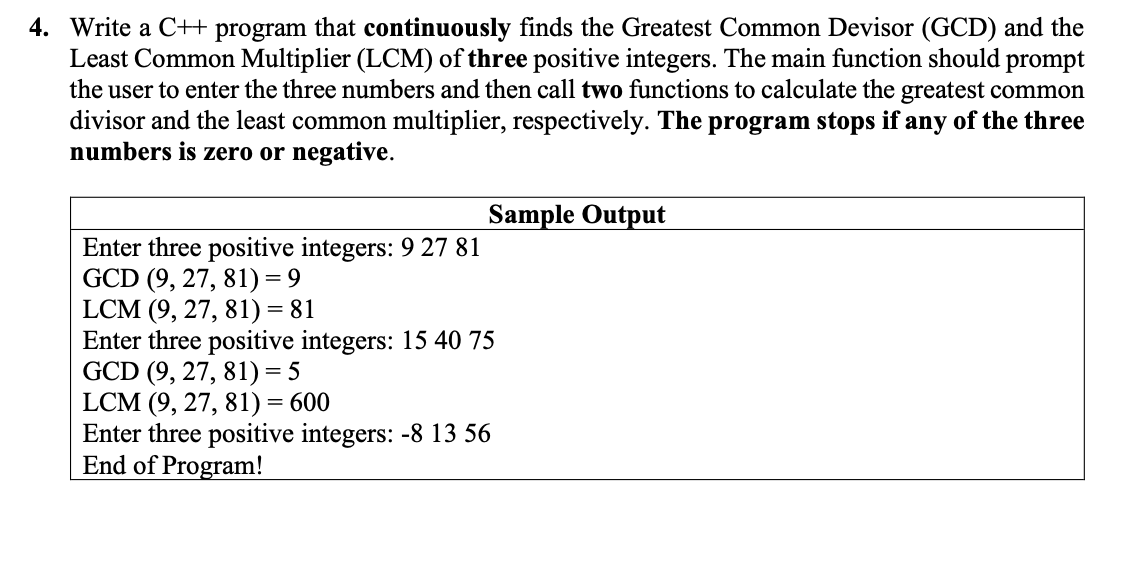 4. Write a C++ program that continuously finds the Greatest Common Devisor (GCD) and the Least Common Multiplier (LCM) of three positive integers. The main function should prompt the user to enter the three numbers and then call two functions to calculate the greatest common divisor and the least common multiplier, respectively. The program stops if any of the three numbers is zero or negative.

| Sample Output |
|---|
| Enter three positive integers: 9 27 81<br>GCD (9, 27, 81) = 9<br>LCM (9, 27, 81) = 81<br>Enter three positive integers: 15 40 75<br>GCD (9, 27, 81) = 5<br>LCM (9, 27, 81) = 600<br>Enter three positive integers: -8 13 56<br>End of Program! |